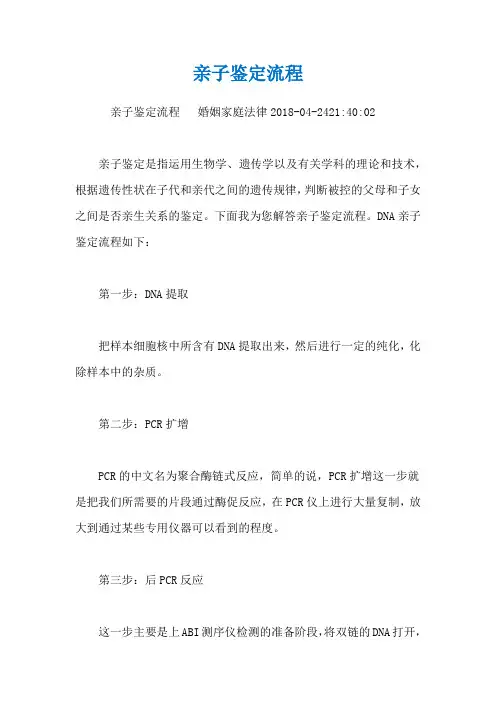 亲子鉴定流程

亲子鉴定流程　婚姻家庭法律 2018-04-2421:40:02

亲子鉴定是指运用生物学、遗传学以及有关学科的理论和技术，根据遗传性状在子代和亲代之间的遗传规律，判断被控的父母和子女之间是否亲生关系的鉴定。下面我为您解答亲子鉴定流程。DNA 亲子鉴定流程如下：

第一步：DNA 提取

把样本细胞核中所含有 DNA 提取出来，然后进行一定的纯化，化除样本中的杂质。

第二步：PCR 扩增

PCR 的中文名为聚合酶链式反应，简单的说，PCR 扩增这一步就是把我们所需要的片段通过酶促反应，在 PCR 仪上进行大量复制，放大到通过某些专用仪器可以看到的程度。

第三步：后 PCR 反应

这一步主要是上 ABI 测序仪检测的准备阶段，将双链的 DNA 打开，